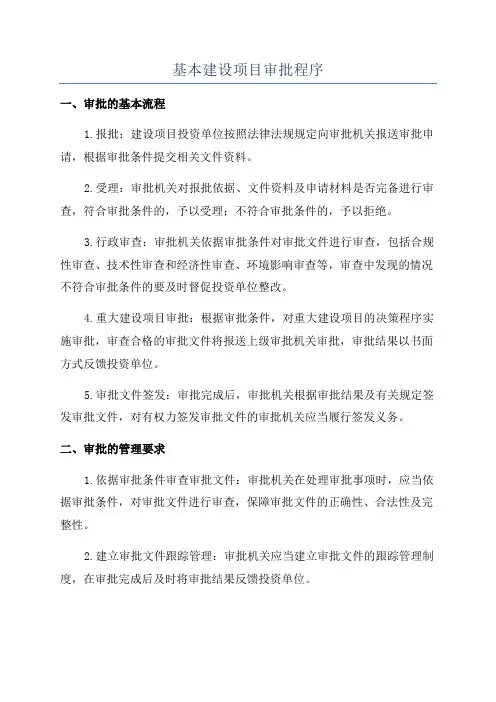 基本建设项目审批程序

一、审批的基本流程

1.报批：建设项目投资单位按照法律法规规定向审批机关报送审批申请，根据审批条件提交相关文件资料。

2.受理：审批机关对报批依据、文件资料及申请材料是否完备进行审查，符合审批条件的，予以受理；不符合审批条件的，予以拒绝。

3.行政审查：审批机关依据审批条件对审批文件进行审查，包括合规性审查、技术性审查和经济性审查、环境影响审查等，审查中发现的情况不符合审批条件的要及时督促投资单位整改。

4.重大建设项目审批：根据审批条件，对重大建设项目的决策程序实施审批，审查合格的审批文件将报送上级审批机关审批，审批结果以书面方式反馈投资单位。

5.审批文件签发：审批完成后，审批机关根据审批结果及有关规定签发审批文件，对有权力签发审批文件的审批机关应当履行签发义务。

二、审批的管理要求

1.依据审批条件审查审批文件：审批机关在处理审批事项时，应当依据审批条件，对审批文件进行审查，保障审批文件的正确性、合法性及完整性。

2.建立审批文件跟踪管理：审批机关应当建立审批文件的跟踪管理制度，在审批完成后及时将审批结果反馈投资单位。